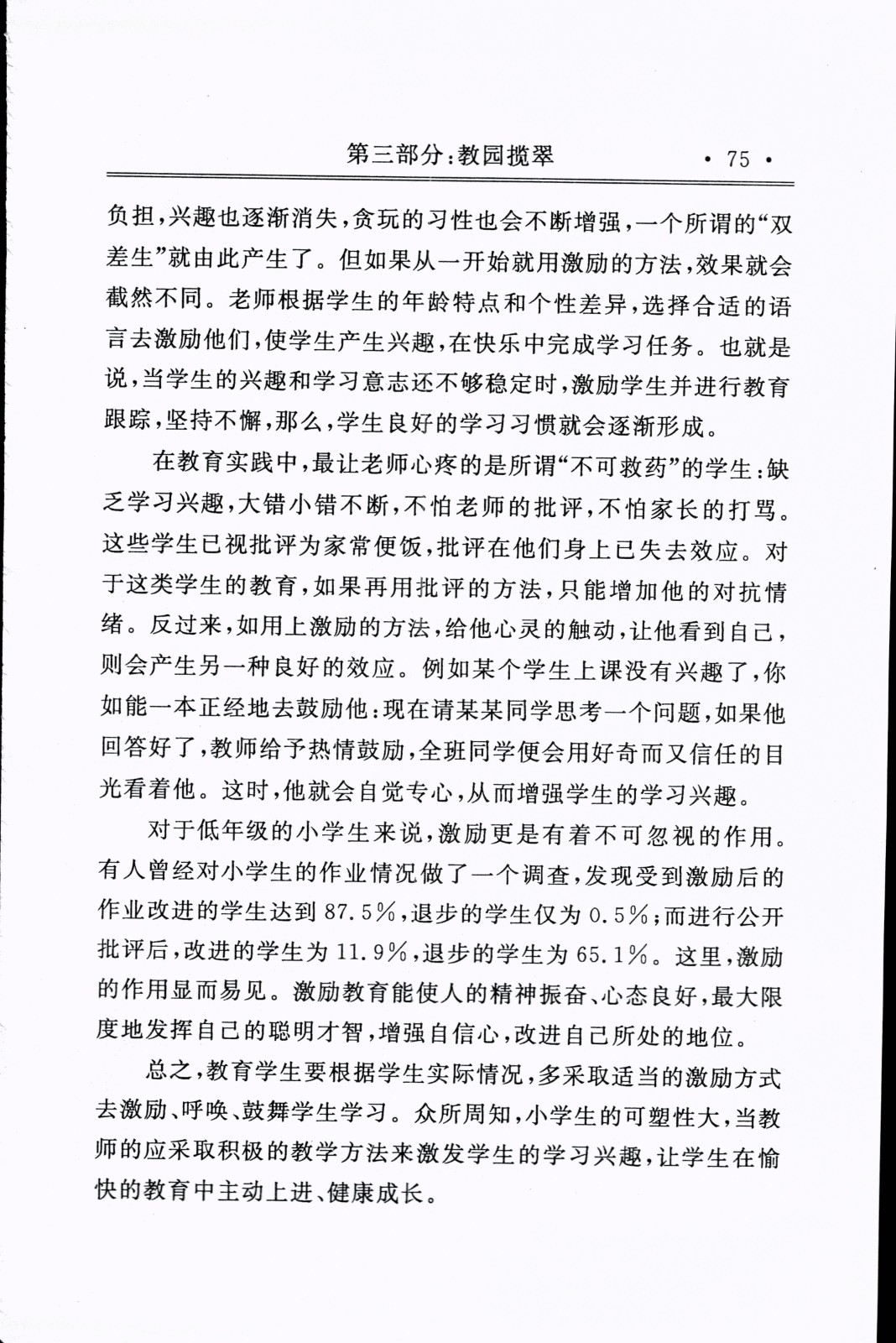 第三部分:教园揽翠　· 75 ·

负担,兴趣也逐渐消失,贪玩的习性也会不断增强,一个所谓的“双差生”就由此产生了。但如果从一开始就用激励的方法,效果就会截然不同。老师根据学生的年龄特点和个性差异,选择合适的语言去激励他们,使学生产生兴趣,在快乐中完成学习任务。也就是说,当学生的兴趣和学习意志还不够稳定时,激励学生并进行教育跟踪,坚持不懈,那么,学生良好的学习习惯就会逐渐形成。

在教育实践中,最让老师心疼的是所谓“不可救药”的学生:缺乏学习兴趣,大错小错不断,不怕老师的批评,不怕家长的打骂。这些学生已视批评为家常便饭,批评在他们身上已失去效应。对于这类学生的教育,如果再用批评的方法,只能增加他的对抗情绪。反过来,如用上激励的方法,给他心灵的触动,让他看到自己,则会产生另一种良好的效应。例如某个学生上课没有兴趣了,你如能一本正经地去鼓励他:现在请某某同学思考一个问题,如果他回答好了,教师给予热情鼓励,全班同学便会用好奇而又信任的目光看着他。这时,他就会自觉专心,从而增强学生的学习兴趣。

对于低年级的小学生来说,激励更是有着不可忽视的作用。有人曾经对小学生的作业情况做了一个调查,发现受到激励后的作业改进的学生达到 87.5%,退步的学生仅为 0.5%;而进行公开批评后,改进的学生为 11.9%,退步的学生为 65.1%。这里,激励的作用显而易见。激励教育能使人的精神振奋、心态良好,最大限度地发挥自己的聪明才智,增强自信心,改进自己所处的地位。

总之,教育学生要根据学生实际情况,多采取适当的激励方式去激励、呼唤、鼓舞学生学习。众所周知,小学生的可塑性大,当教师的应采取积极的教学方法来激发学生的学习兴趣,让学生在愉快的教育中主动上进、健康成长。